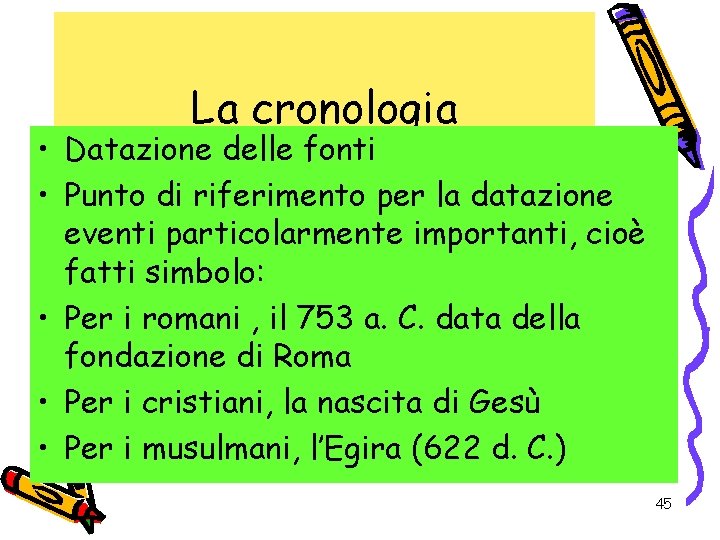 La cronologia

• Datazione delle fonti
• Punto di riferimento per la datazione eventi particolarmente importanti, cioè fatti simbolo:
• Per i romani , il 753 a. C. data della fondazione di Roma
• Per i cristiani, la nascita di Gesù
• Per i musulmani, l'Egira (622 d. C.)

45